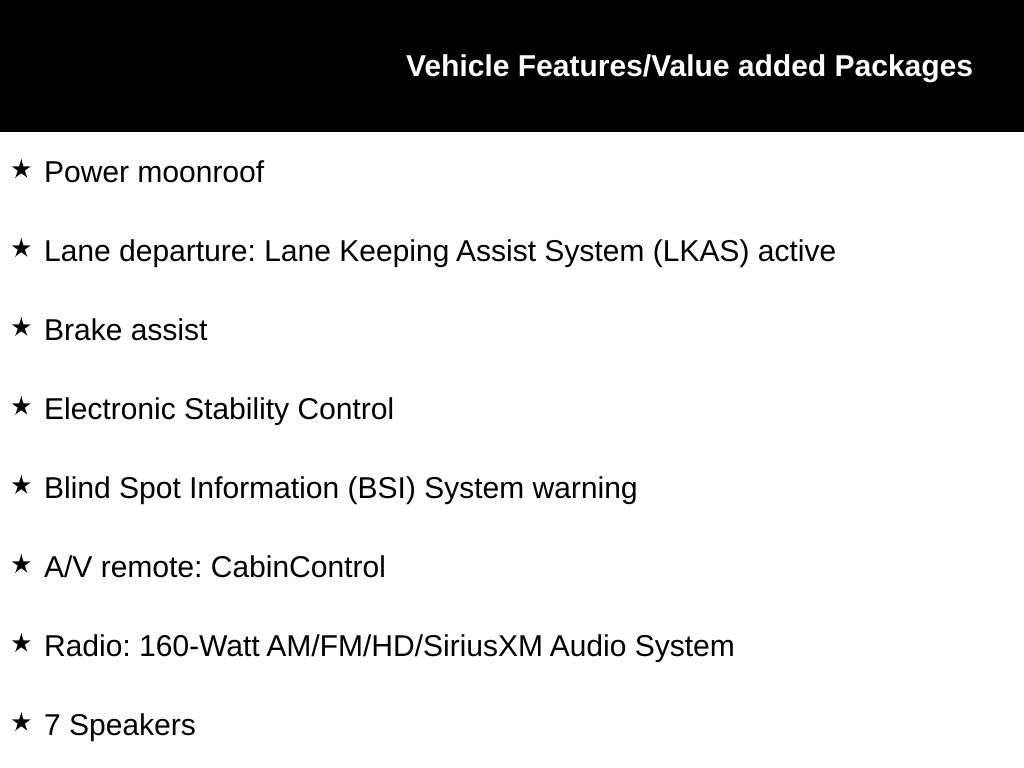 Vehicle Features/Value added Packages

★ Power moonroof

★ Lane departure: Lane Keeping Assist System (LKAS) active

★ Brake assist

★ Electronic Stability Control

★ Blind Spot Information (BSI) System warning

★ A/V remote: CabinControl

★ Radio: 160-Watt AM/FM/HD/SiriusXM Audio System

★ 7 Speakers